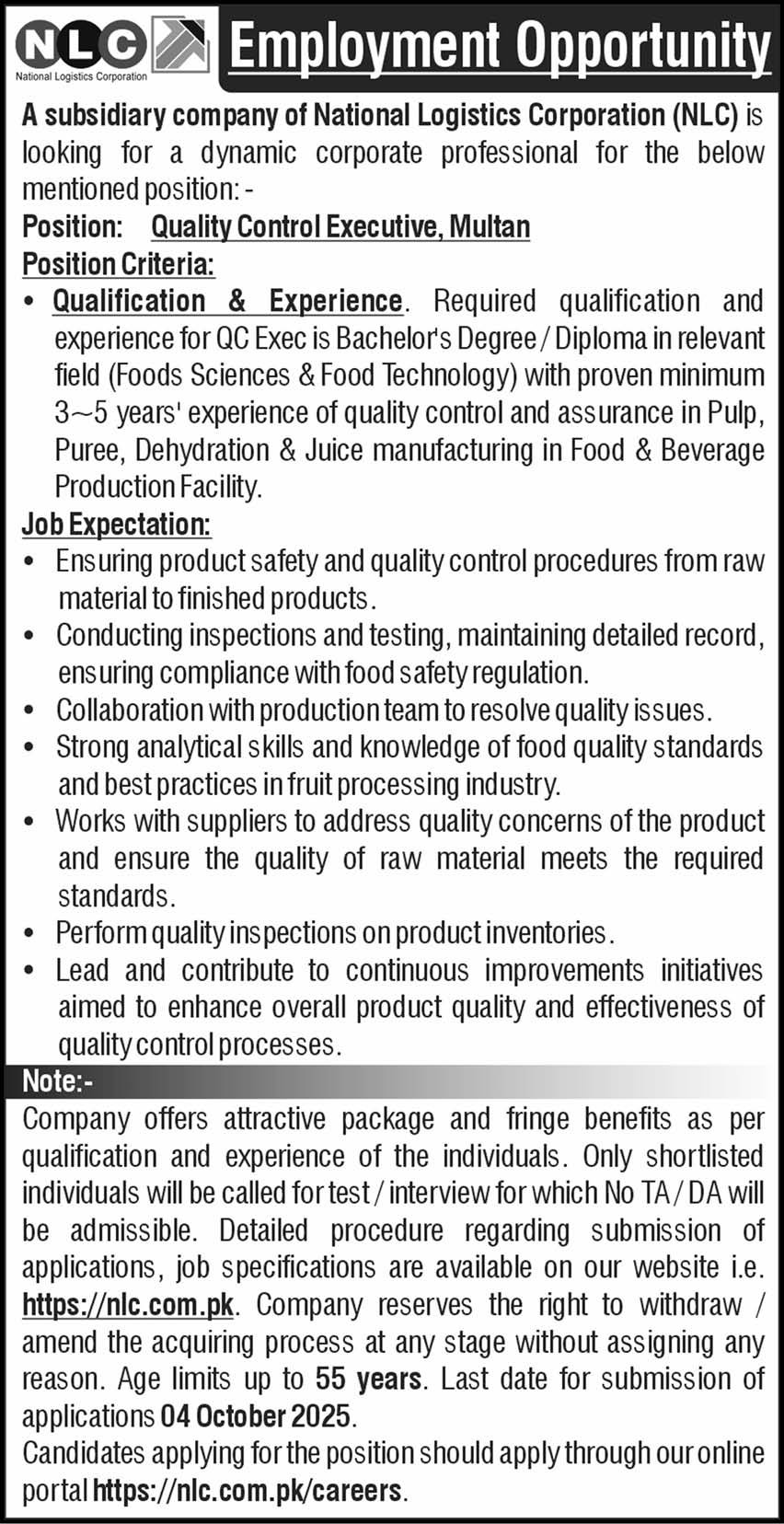 NLC
National Logistics Corporation

Employment Opportunity

A subsidiary company of National Logistics Corporation (NLC) is looking for a dynamic corporate professional for the below mentioned position: -

Position: Quality Control Executive, Multan

Position Criteria:

• Qualification & Experience. Required qualification and experience for QC Exec is Bachelor's Degree / Diploma in relevant field (Foods Sciences & Food Technology) with proven minimum 3~5 years' experience of quality control and assurance in Pulp, Puree, Dehydration & Juice manufacturing in Food & Beverage Production Facility.

Job Expectation:

• Ensuring product safety and quality control procedures from raw material to finished products.
• Conducting inspections and testing, maintaining detailed record, ensuring compliance with food safety regulation.
• Collaboration with production team to resolve quality issues.
• Strong analytical skills and knowledge of food quality standards and best practices in fruit processing industry.
• Works with suppliers to address quality concerns of the product and ensure the quality of raw material meets the required standards.
• Perform quality inspections on product inventories.
• Lead and contribute to continuous improvements initiatives aimed to enhance overall product quality and effectiveness of quality control processes.

Note:-

Company offers attractive package and fringe benefits as per qualification and experience of the individuals. Only shortlisted individuals will be called for test / interview for which No TA / DA will be admissible. Detailed procedure regarding submission of applications, job specifications are available on our website i.e. https://nlc.com.pk. Company reserves the right to withdraw / amend the acquiring process at any stage without assigning any reason. Age limits up to 55 years. Last date for submission of applications 04 October 2025.

Candidates applying for the position should apply through our online portal https://nlc.com.pk/careers.